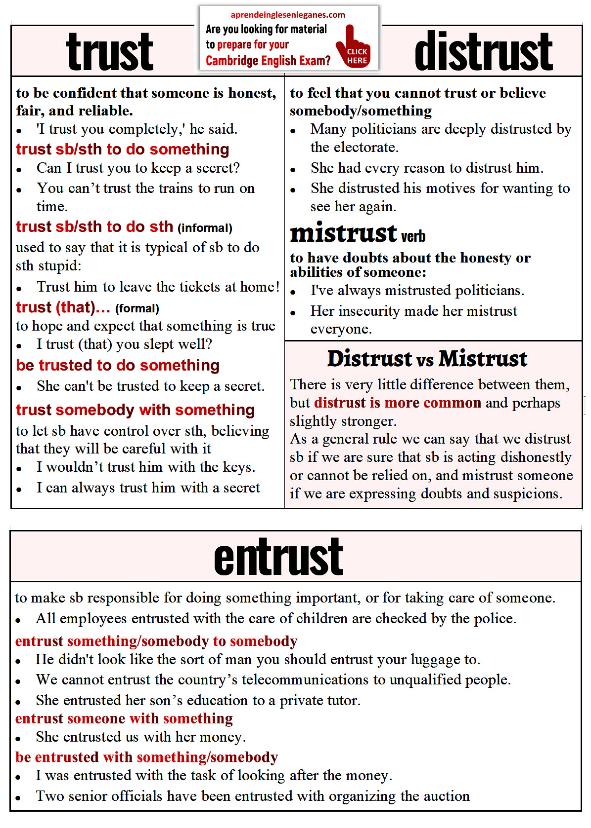 aprendeinglesenleganes.com
Are you looking for material to prepare for your Cambridge English Exam?
CLICK HERE

trust

to be confident that someone is honest, fair, and reliable.
- 'I trust you completely,' he said.

trust sb/sth to do something
- Can I trust you to keep a secret?
- You can't trust the trains to run on time.

trust sb/sth to do sth (informal)
used to say that it is typical of sb to do sth stupid:
- Trust him to leave the tickets at home!

trust (that)… (formal)
to hope and expect that something is true
- I trust (that) you slept well?

be trusted to do something
- She can't be trusted to keep a secret.

trust somebody with something
to let sb have control over sth, believing that they will be careful with it
- I wouldn't trust him with the keys.
- I can always trust him with a secret

distrust

to feel that you cannot trust or believe somebody/something
- Many politicians are deeply distrusted by the electorate.
- She had every reason to distrust him.
- She distrusted his motives for wanting to see her again.

mistrust verb
to have doubts about the honesty or abilities of someone:
- I've always mistrusted politicians.
- Her insecurity made her mistrust everyone.

Distrust vs Mistrust
There is very little difference between them, but distrust is more common and perhaps slightly stronger.
As a general rule we can say that we distrust sb if we are sure that sb is acting dishonestly or cannot be relied on, and mistrust someone if we are expressing doubts and suspicions.

entrust

to make sb responsible for doing something important, or for taking care of someone.
- All employees entrusted with the care of children are checked by the police.

entrust something/somebody to somebody
- He didn't look like the sort of man you should entrust your luggage to.
- We cannot entrust the country's telecommunications to unqualified people.
- She entrusted her son's education to a private tutor.

entrust someone with something
- She entrusted us with her money.

be entrusted with something/somebody
- I was entrusted with the task of looking after the money.
- Two senior officials have been entrusted with organizing the auction